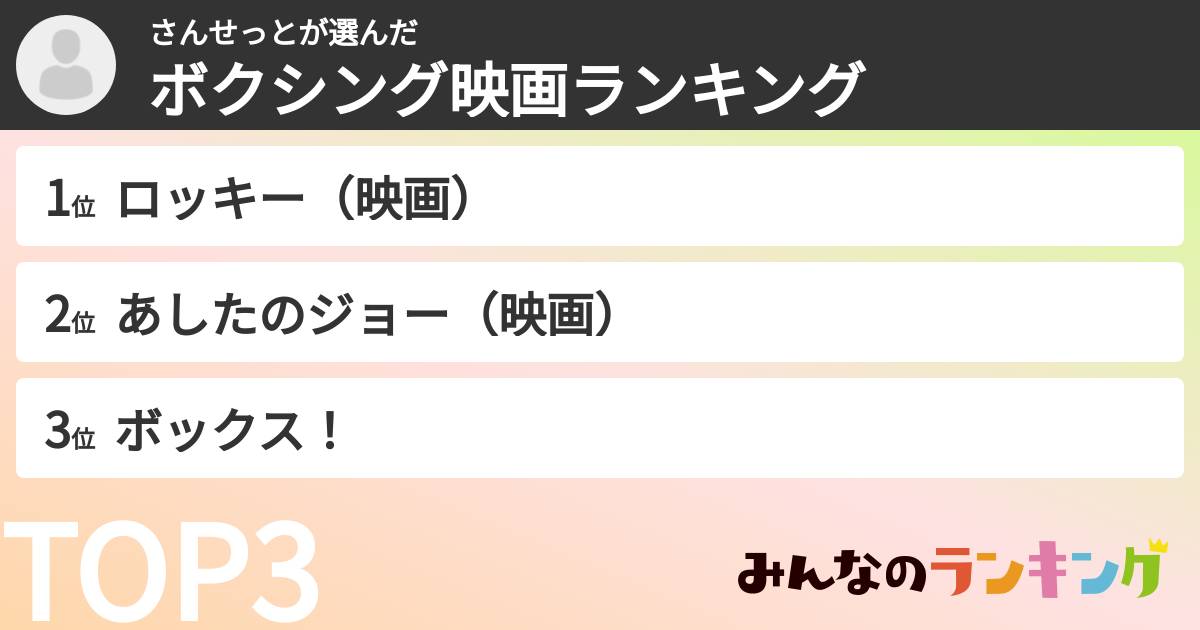 さんせっとが選んだ
ボクシング映画ランキング

1位 ロッキー（映画）

2位 あしたのジョー（映画）

3位 ボックス！

TOP3

みんなのランキング